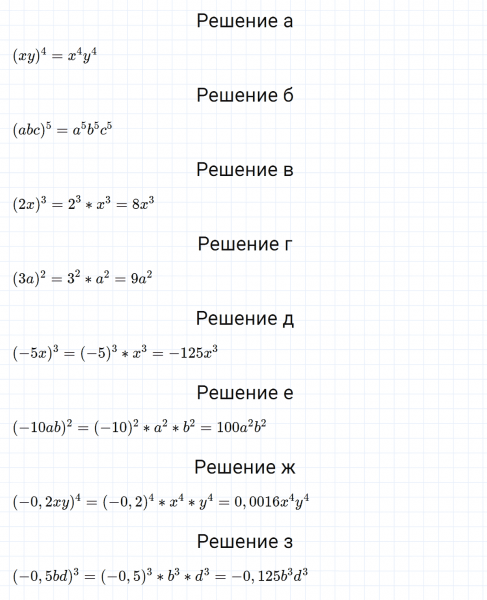 Решение а

$(xy)^4 = x^4y^4$

Решение б

$(abc)^5 = a^5b^5c^5$

Решение в

$(2x)^3 = 2^3 * x^3 = 8x^3$

Решение г

$(3a)^2 = 3^2 * a^2 = 9a^2$

Решение д

$(-5x)^3 = (-5)^3 * x^3 = -125x^3$

Решение е

$(-10ab)^2 = (-10)^2 * a^2 * b^2 = 100a^2b^2$

Решение ж

$(-0,2xy)^4 = (-0,2)^4 * x^4 * y^4 = 0,0016x^4y^4$

Решение з

$(-0,5bd)^3 = (-0,5)^3 * b^3 * d^3 = -0,125b^3d^3$